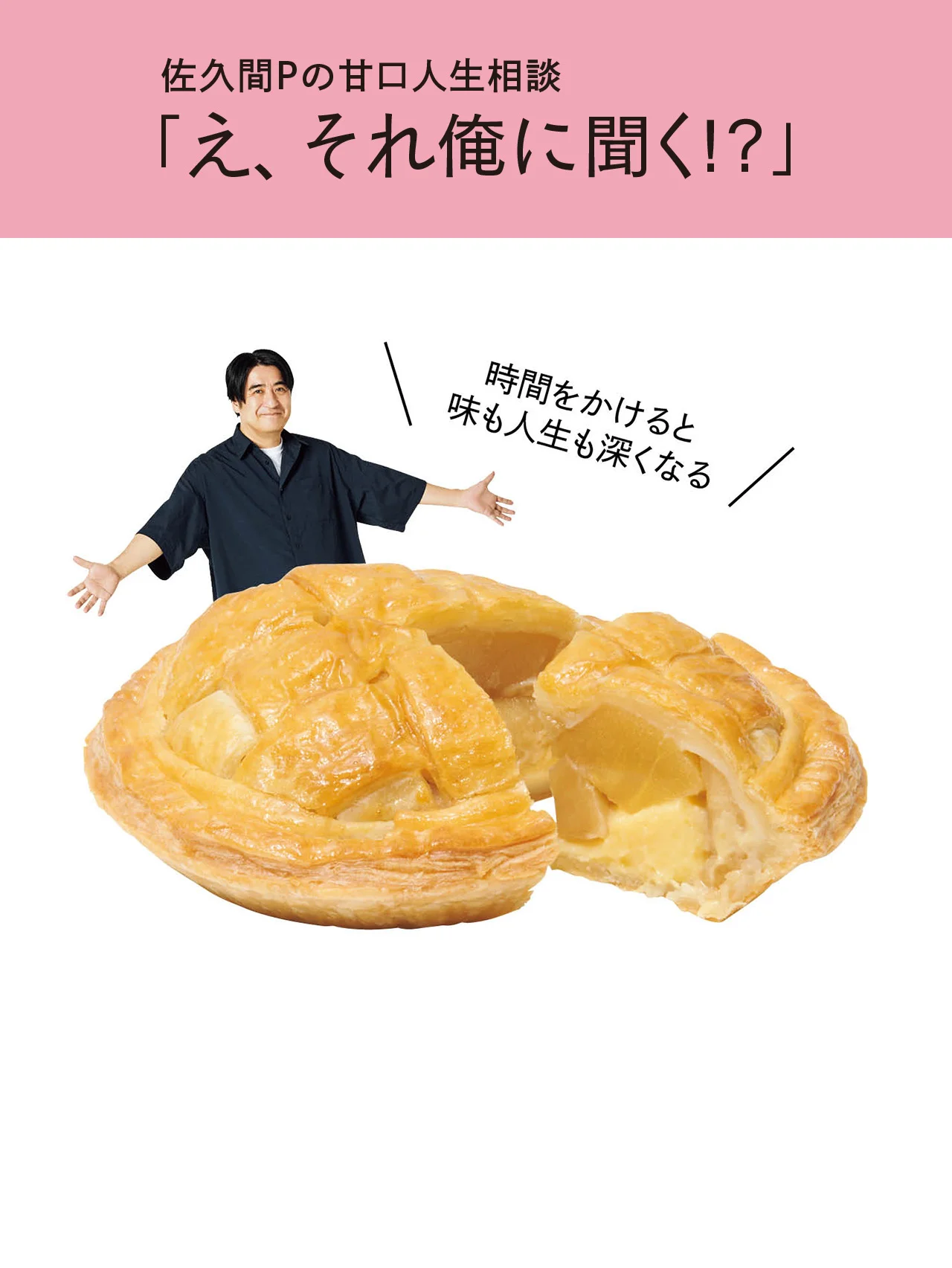 佐久間Pの甘口人生相談
「え、それ俺に聞く!?」

時間をかけると
味も人生も深くなる